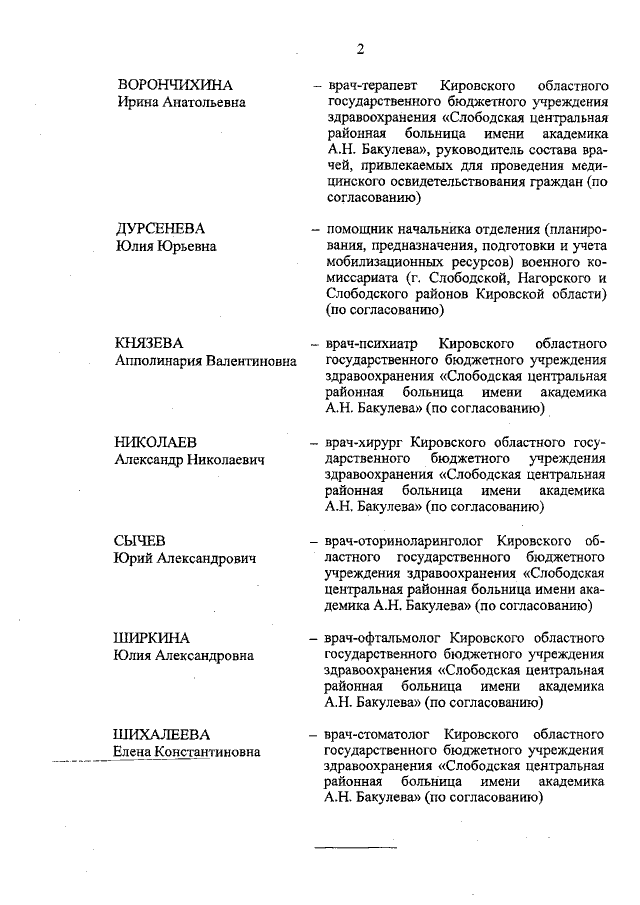 2

ВОРОНЧИХИНА
Ирина Анатольевна

– врач-терапевт Кировского областного государственного бюджетного учреждения здравоохранения «Слободская центральная районная больница имени академика А.Н. Бакулева», руководитель состава врачей, привлекаемых для проведения медицинского освидетельствования граждан (по согласованию)

ДУРСЕНЕВА
Юлия Юрьевна

– помощник начальника отделения (планирования, предназначения, подготовки и учета мобилизационных ресурсов) военного комиссариата (г. Слободской, Нагорского и Слободского районов Кировской области) (по согласованию)

КНЯЗЕВА
Апполинария Валентиновна

– врач-психиатр Кировского областного государственного бюджетного учреждения здравоохранения «Слободская центральная районная больница имени академика А.Н. Бакулева» (по согласованию)

НИКОЛАЕВ
Александр Николаевич

– врач-хирург Кировского областного государственного бюджетного учреждения здравоохранения «Слободская центральная районная больница имени академика А.Н. Бакулева» (по согласованию)

СЫЧЕВ
Юрий Александрович

– врач-оториноларинголог Кировского областного государственного бюджетного учреждения здравоохранения «Слободская центральная районная больница имени академика А.Н. Бакулева» (по согласованию)

ШИРКИНА
Юлия Александровна

– врач-офтальмолог Кировского областного государственного бюджетного учреждения здравоохранения «Слободская центральная районная больница имени академика А.Н. Бакулева» (по согласованию)

ШИХАЛЕЕВА
Елена Константиновна

– врач-стоматолог Кировского областного государственного бюджетного учреждения здравоохранения «Слободская центральная районная больница имени академика А.Н. Бакулева» (по согласованию)